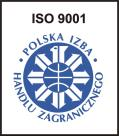 ISO 9001

POLSKA IZBA
HANDLU ZAGRANICZNEGO